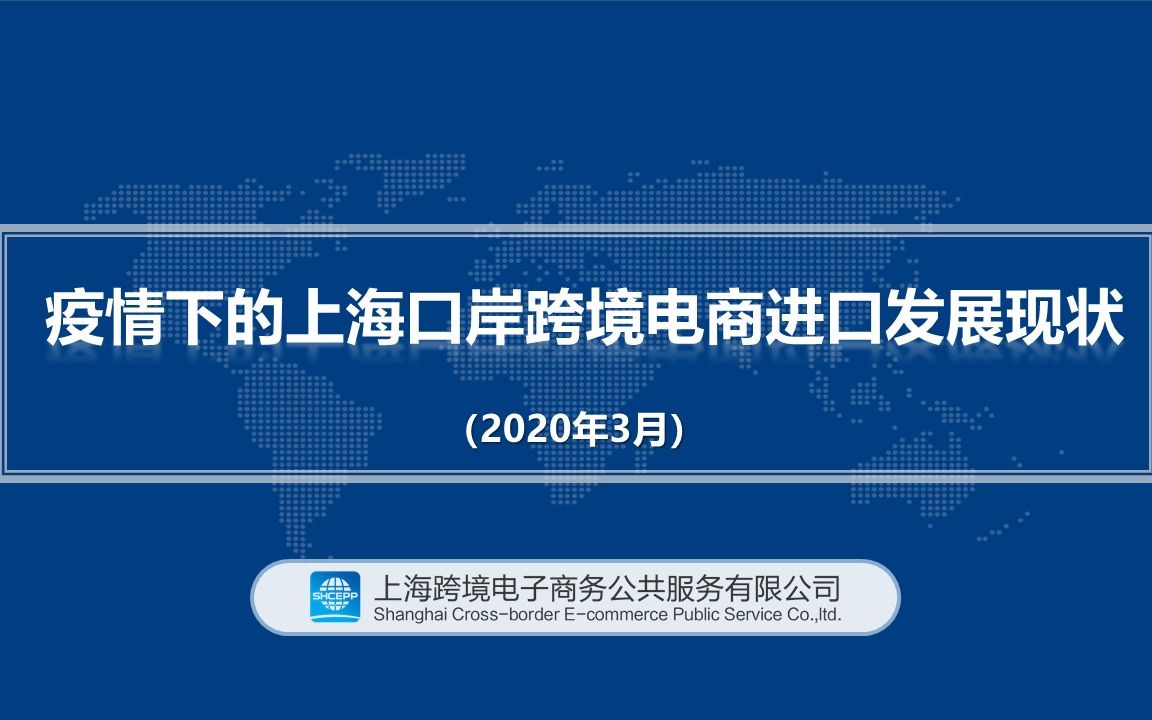 疫情下的上海口岸跨境电商进口发展现状

（2020年3月）

SHCEPP

上海跨境电子商务公共服务有限公司
Shanghai Cross-border E-commerce Public Service Co.,ltd.